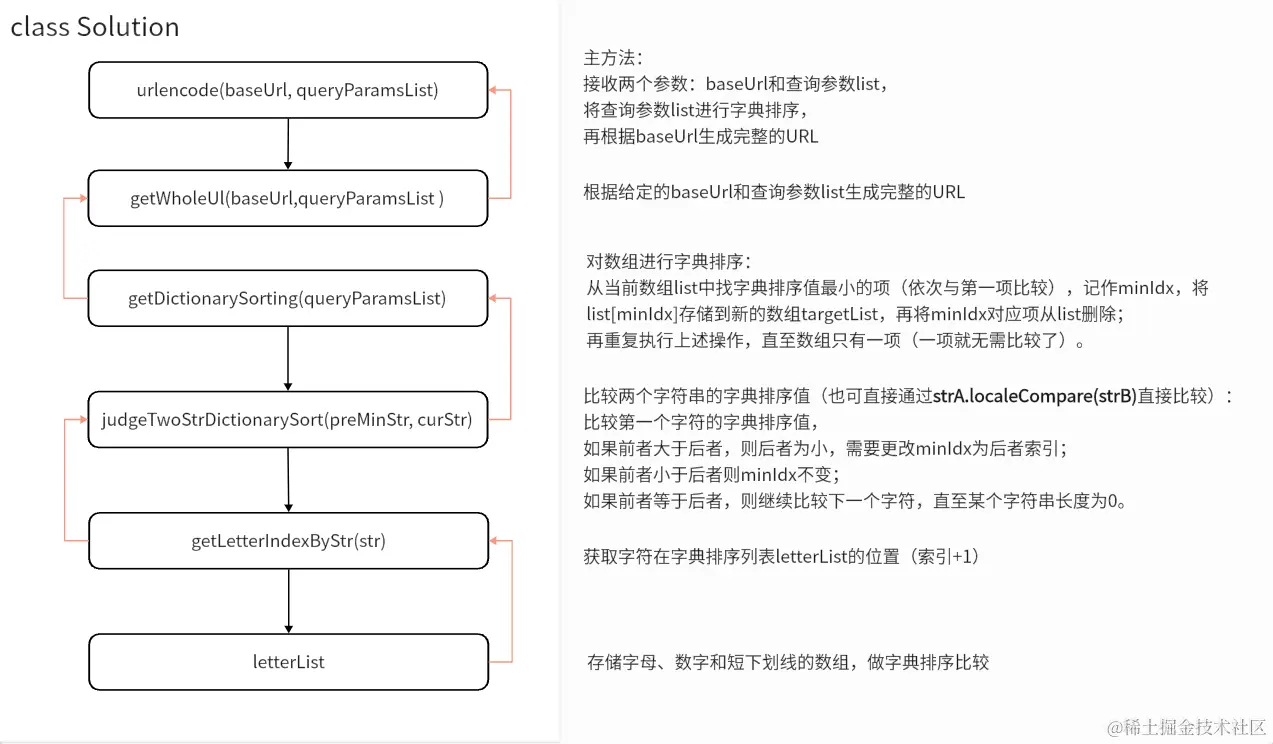 class Solution

urlencode(baseUrl, queryParamsList)

getWholeUl(baseUrl,queryParamsList )

getDictionarySorting(queryParamsList)

judgeTwoStrDictionarySort(preMinStr, curStr)

getLetterIndexByStr(str)

letterList

主方法：
接收两个参数：baseUrl和查询参数list，
将查询参数list进行字典排序，
再根据baseUrl生成完整的URL

根据给定的baseUrl和查询参数list生成完整的URL

对数组进行字典排序：
从当前数组list中找字典排序值最小的项（依次与第一项比较），记作minIdx，将list[minIdx]存储到新的数组targetList，再将minIdx对应项从list删除；
再重复执行上述操作，直至数组只有一项（一项就无需比较了）。

比较两个字符串的字典排序值（也可直接通过strA.localeCompare(strB)直接比较）：
比较第一个字符的字典排序值，
如果前者大于后者，则后者为小，需要更改minIdx为后者索引；
如果前者小于后者则minIdx不变；
如果前者等于后者，则继续比较下一个字符，直至某个字符串长度为0。

获取字符在字典排序列表letterList的位置（索引+1）

存储字母、数字和短下划线的数组，做字典排序比较

@稀土掘金技术社区